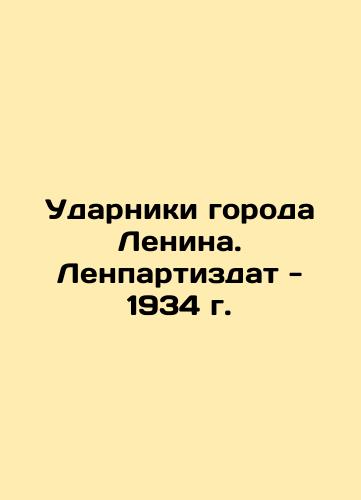 Ударники города Ленина. Ленпартиздат - 1934 г.